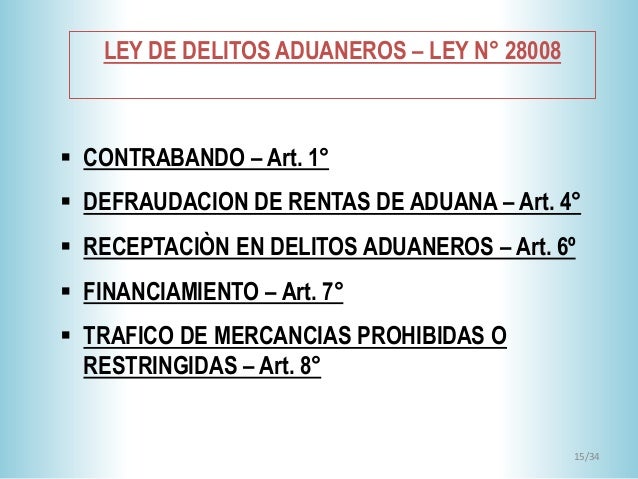 LEY DE DELITOS ADUANEROS – LEY N° 28008

• CONTRABANDO – Art. 1°

• DEFRAUDACION DE RENTAS DE ADUANA – Art. 4°

• RECEPTACIÒN EN DELITOS ADUANEROS – Art. 6º

• FINANCIAMIENTO – Art. 7°

• TRAFICO DE MERCANCIAS PROHIBIDAS O RESTRINGIDAS – Art. 8°

15/34